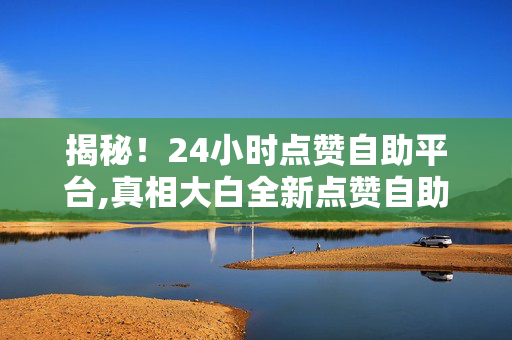 揭秘！24小时点赞自助平台,真相大白全新点赞自助